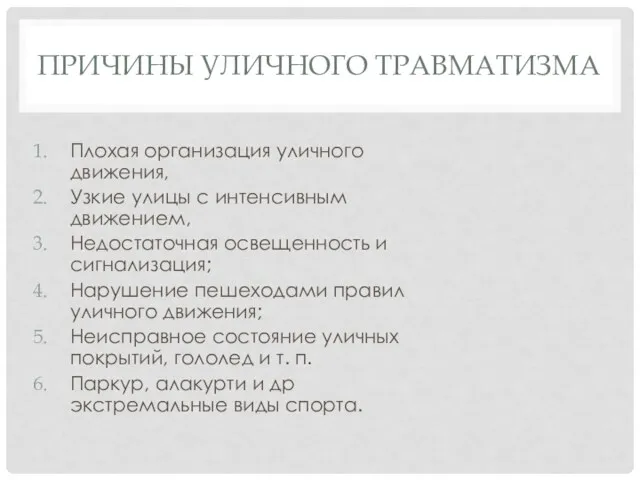 ПРИЧИНЫ УЛИЧНОГО ТРАВМАТИЗМА

1. Плохая организация уличного движения,
2. Узкие улицы с интенсивным движением,
3. Недостаточная освещенность и сигнализация;
4. Нарушение пешеходами правил уличного движения;
5. Неисправное состояние уличных покрытий, гололед и т. п.
6. Паркур, алакурти и др экстремальные виды спорта.